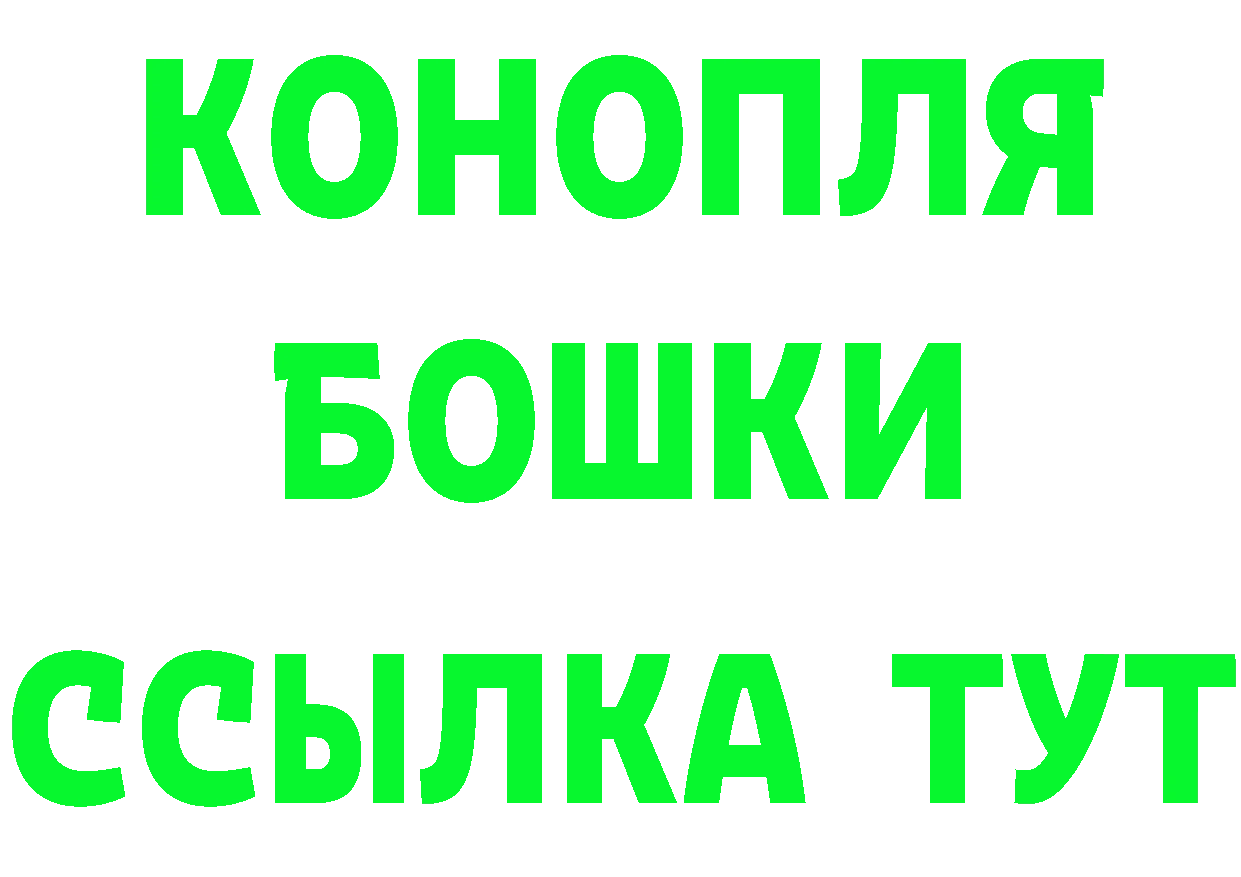 КОНОПЛЯ
БОШКИ
ССЫЛКА ТУТ